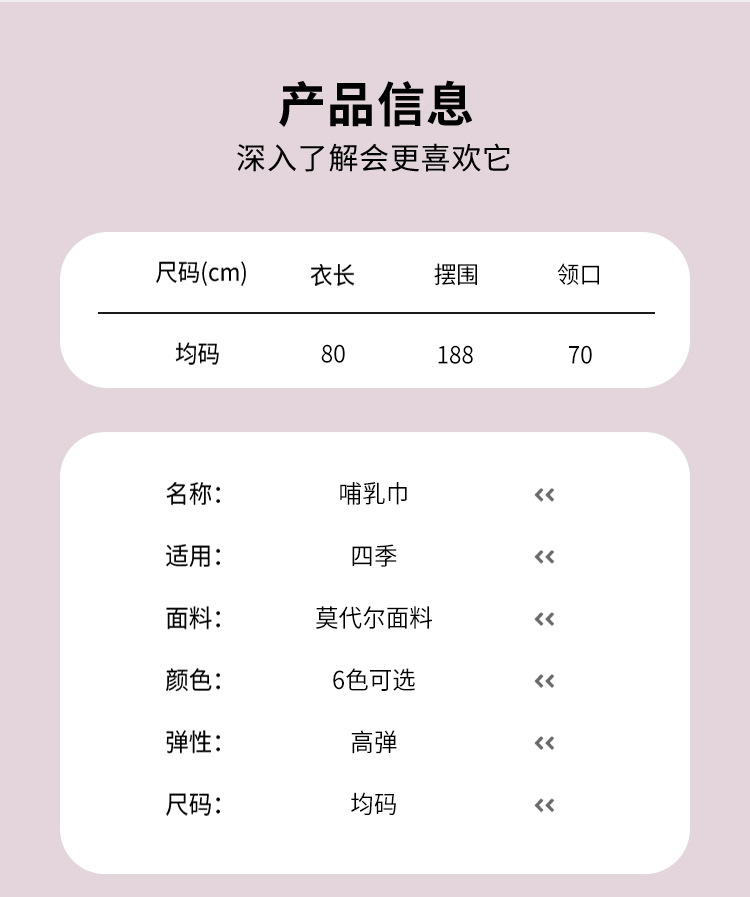 产品信息
深入了解会更喜欢它

| 尺码(cm) | 衣长 | 摆围 | 领口 |
|---|---|---|---|
| 均码 | 80 | 188 | 70 |

名称： 哺乳巾 <<
适用： 四季 <<
面料： 莫代尔面料 <<
颜色： 6色可选 <<
弹性： 高弹 <<
尺码： 均码 <<